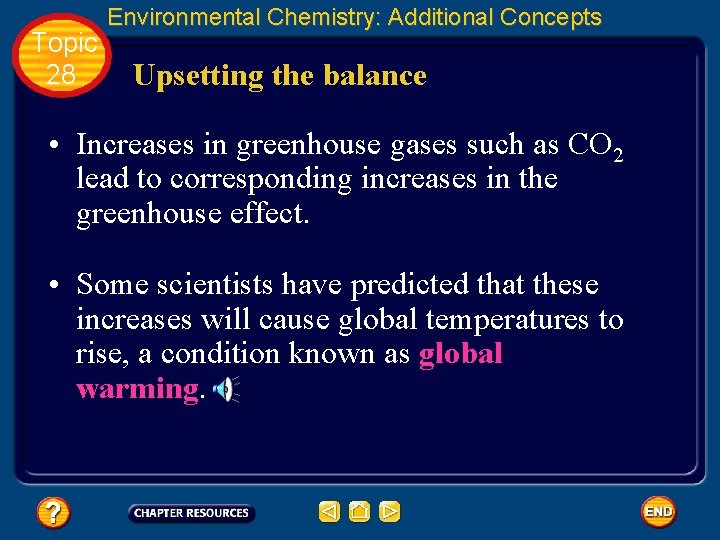 Environmental Chemistry: Additional Concepts

Topic 28

Upsetting the balance

• Increases in greenhouse gases such as $CO_2$ lead to corresponding increases in the greenhouse effect.

• Some scientists have predicted that these increases will cause global temperatures to rise, a condition known as global warming.

?

CHAPTER RESOURCES

END